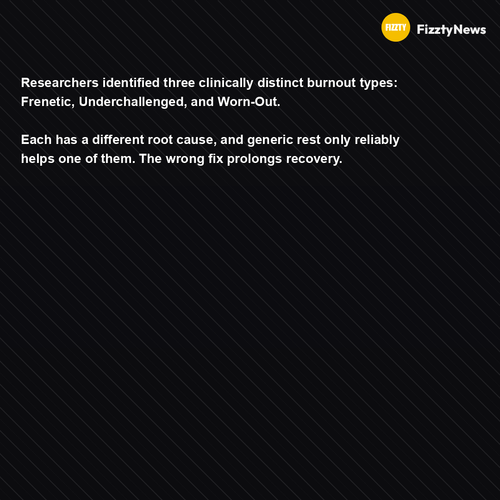 FIZZTY FizztyNews

Researchers identified three clinically distinct burnout types: Frenetic, Underchallenged, and Worn-Out.

Each has a different root cause, and generic rest only reliably helps one of them. The wrong fix prolongs recovery.